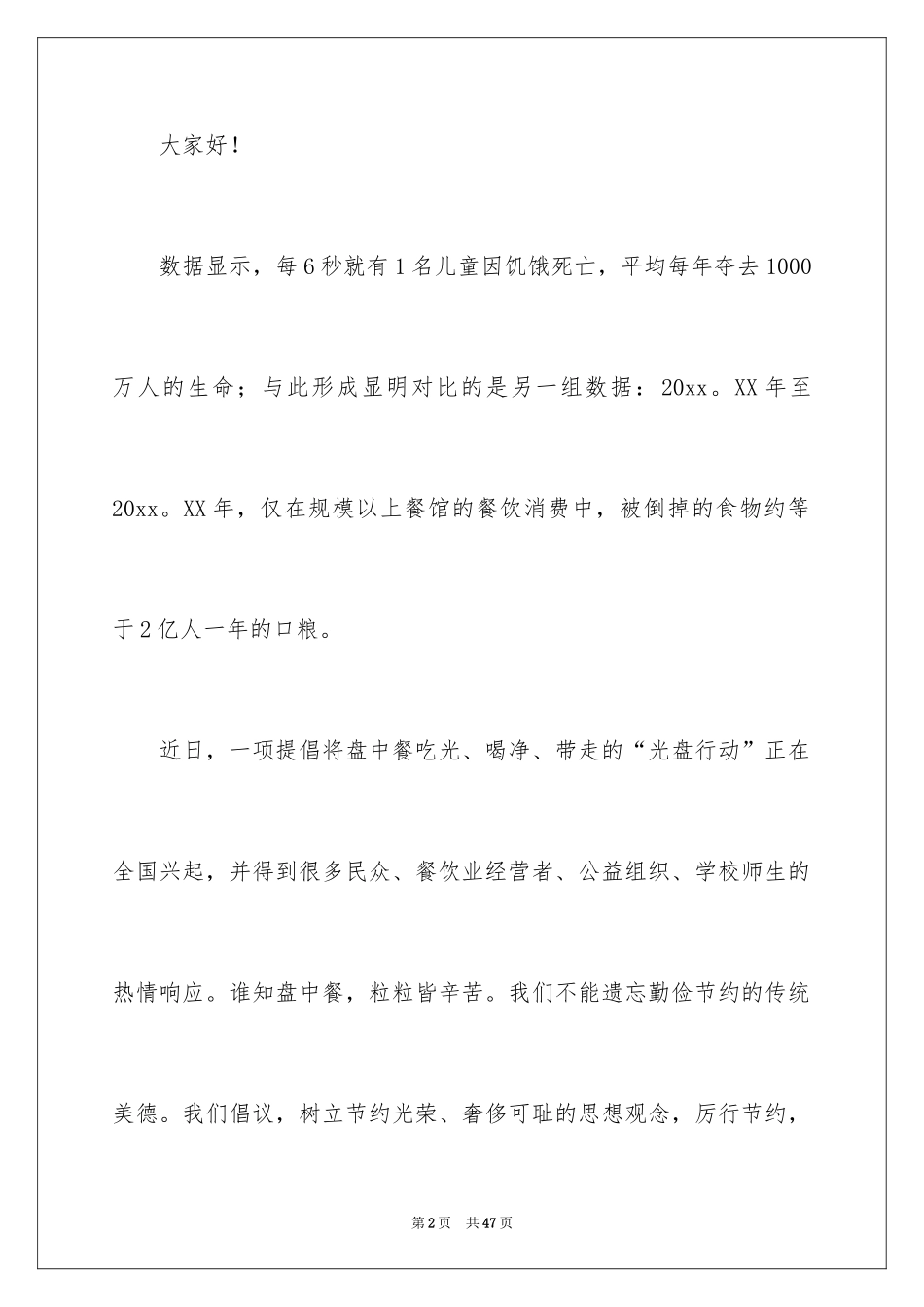 大家好！

数据显示，每6秒就有1名儿童因饥饿死亡，平均每年夺去1000万人的生命；与此形成显明对比的是另一组数据：20xx。XX年至20xx。XX年，仅在规模以上餐馆的餐饮消费中，被倒掉的食物约等于2亿人一年的口粮。

近日，一项提倡将盘中餐吃光、喝净、带走的“光盘行动”正在全国兴起，并得到很多民众、餐饮业经营者、公益组织、学校师生的热情响应。谁知盘中餐，粒粒皆辛苦。我们不能遗忘勤俭节约的传统美德。我们倡议，树立节约光荣、奢侈可耻的思想观念，厉行节约，

第2页 共47页